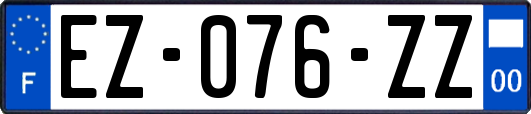 F
EZ-076-ZZ
00